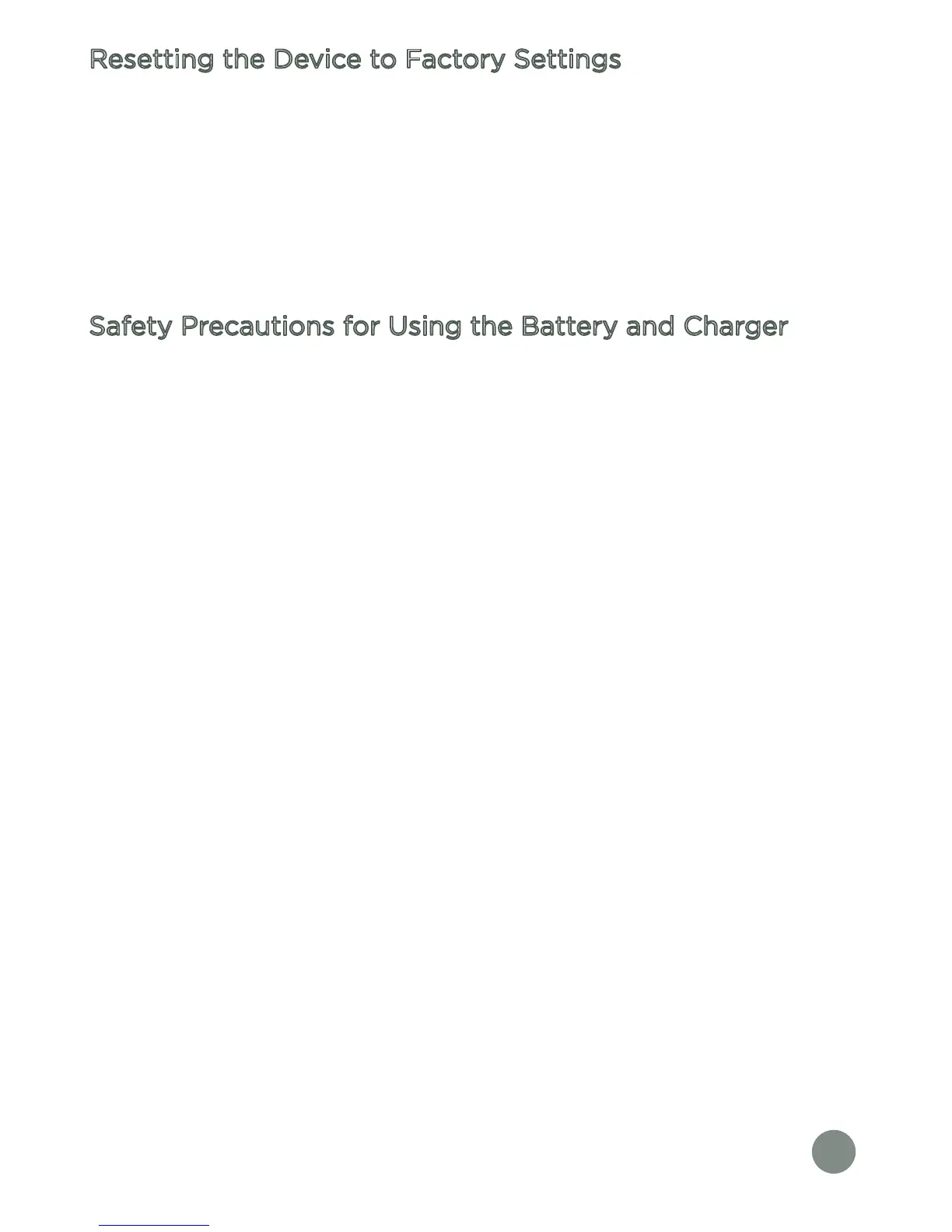 Resetting the Device to Factory Settings

Safety Precautions for Using the Battery and Charger